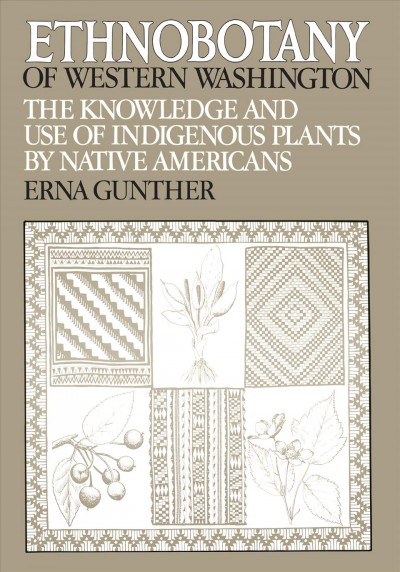 ETHNOBOTANY
OF WESTERN WASHINGTON

THE KNOWLEDGE AND USE OF INDIGENOUS PLANTS BY NATIVE AMERICANS

ERNA GUNTHER